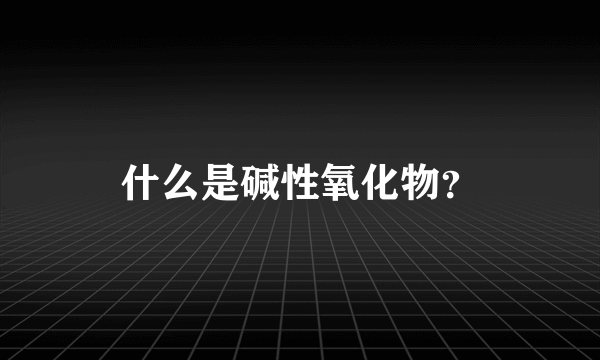 什么是碱性氧化物?